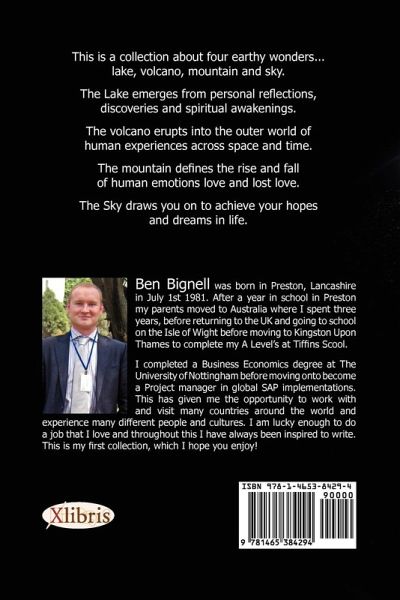 This is a collection about four earthy wonders... lake, volcano, mountain and sky.

The Lake emerges from personal reflections, discoveries and spiritual awakenings.

The volcano erupts into the outer world of human experiences across space and time.

The mountain defines the rise and fall of human emotions love and lost love.

The Sky draws you on to achieve your hopes and dreams in life.

Ben Bignell was born in Preston, Lancashire in July 1st 1981. After a year in school in Preston my parents moved to Australia where I spent three years, before returning to the UK and going to school on the Isle of Wight before moving to Kingston Upon Thames to complete my A Level's at Tiffins Scool.

I completed a Business Economics degree at The University of Nottingham before moving onto become a Project manager in global SAP implementations. This has given me the opportunity to work with and visit many countries around the world and experience many different people and cultures. I am lucky enough to do a job that I love and throughout this I have always been inspired to write. This is my first collection, which I hope you enjoy!

Xlibris

ISBN 978-1-4653-8429-4

90000

9 781465 384294